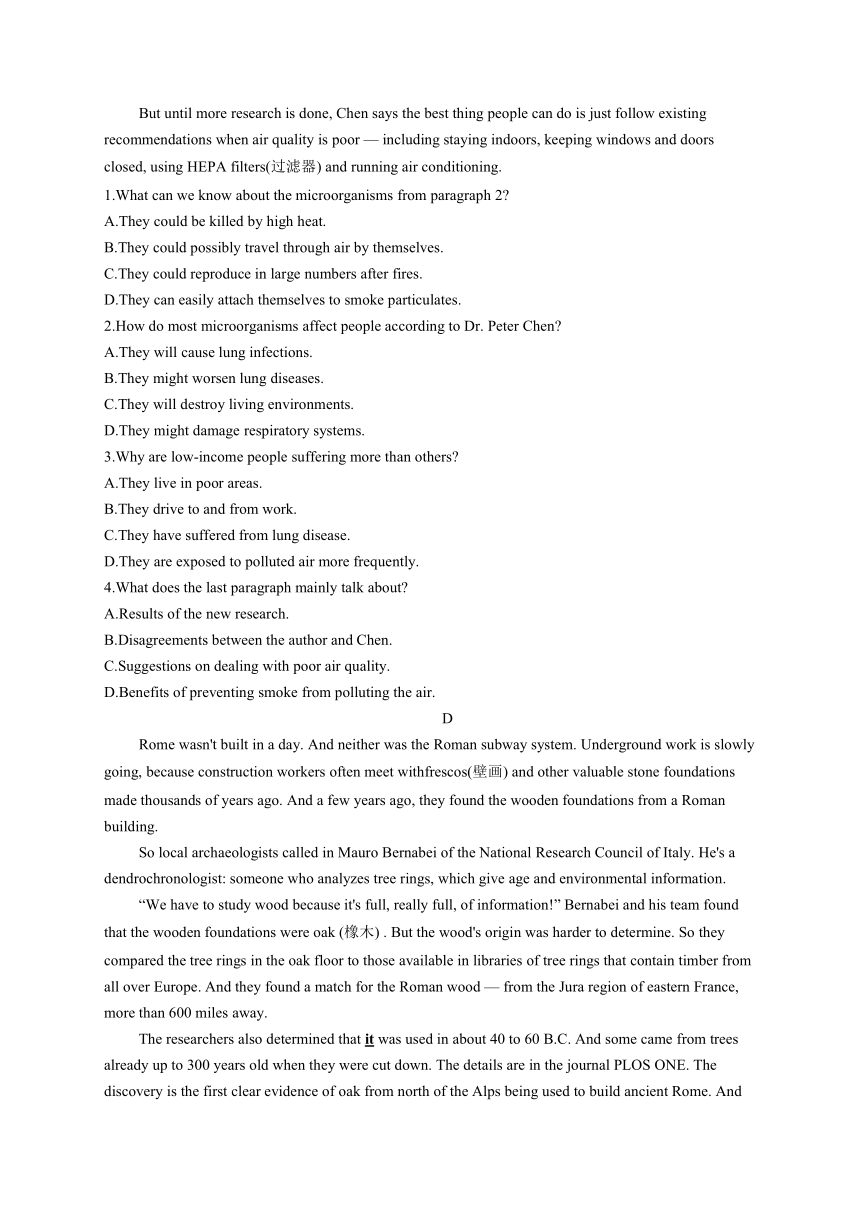 But until more research is done, Chen says the best thing people can do is just follow existing recommendations when air quality is poor — including staying indoors, keeping windows and doors closed, using HEPA filters(过滤器) and running air conditioning.

1.What can we know about the microorganisms from paragraph 2?
A.They could be killed by high heat.
B.They could possibly travel through air by themselves.
C.They could reproduce in large numbers after fires.
D.They can easily attach themselves to smoke particulates.

2.How do most microorganisms affect people according to Dr. Peter Chen?
A.They will cause lung infections.
B.They might worsen lung diseases.
C.They will destroy living environments.
D.They might damage respiratory systems.

3.Why are low-income people suffering more than others?
A.They live in poor areas.
B.They drive to and from work.
C.They have suffered from lung disease.
D.They are exposed to polluted air more frequently.

4.What does the last paragraph mainly talk about?
A.Results of the new research.
B.Disagreements between the author and Chen.
C.Suggestions on dealing with poor air quality.
D.Benefits of preventing smoke from polluting the air.

D

Rome wasn't built in a day. And neither was the Roman subway system. Underground work is slowly going, because construction workers often meet withfrescos(壁画) and other valuable stone foundations made thousands of years ago. And a few years ago, they found the wooden foundations from a Roman building.

So local archaeologists called in Mauro Bernabei of the National Research Council of Italy. He's a dendrochronologist: someone who analyzes tree rings, which give age and environmental information.

“We have to study wood because it's full, really full, of information!” Bernabei and his team found that the wooden foundations were oak (橡木) . But the wood's origin was harder to determine. So they compared the tree rings in the oak floor to those available in libraries of tree rings that contain timber from all over Europe. And they found a match for the Roman wood — from the Jura region of eastern France, more than 600 miles away.

The researchers also determined that it was used in about 40 to 60 B.C. And some came from trees already up to 300 years old when they were cut down. The details are in the journal PLOS ONE. The discovery is the first clear evidence of oak from north of the Alps being used to build ancient Rome. And